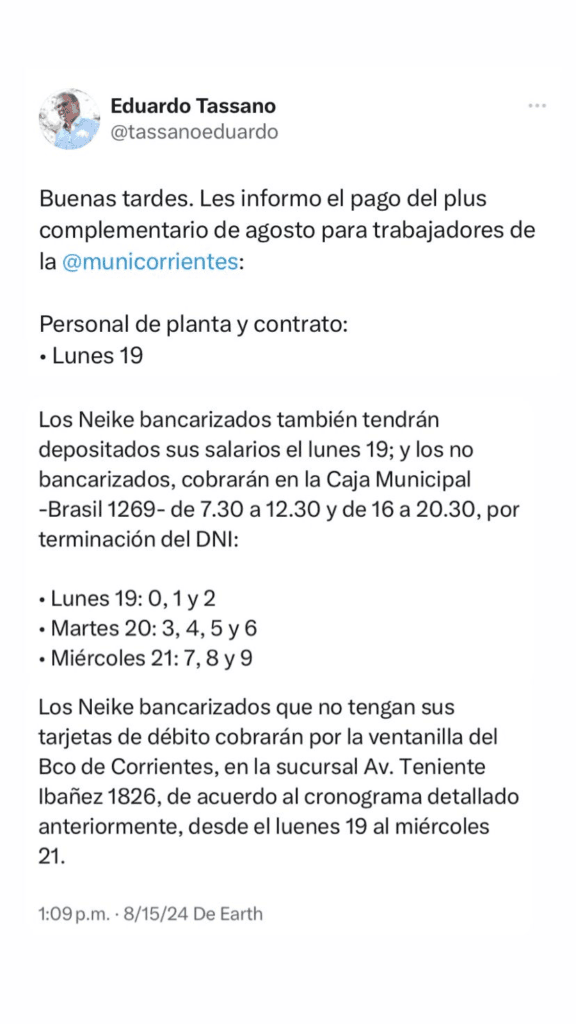 Eduardo Tassano
@tassanoeduardo

Buenas tardes. Les informo el pago del plus complementario de agosto para trabajadores de la @municorrientes:

Personal de planta y contrato:
• Lunes 19

Los Neike bancarizados también tendrán depositados sus salarios el lunes 19; y los no bancarizados, cobrarán en la Caja Municipal -Brasil 1269- de 7.30 a 12.30 y de 16 a 20.30, por terminación del DNI:

• Lunes 19: 0, 1 y 2
• Martes 20: 3, 4, 5 y 6
• Miércoles 21: 7, 8 y 9

Los Neike bancarizados que no tengan sus tarjetas de débito cobrarán por la ventanilla del Bco de Corrientes, en la sucursal Av. Teniente Ibañez 1826, de acuerdo al cronograma detallado anteriormente, desde el luenes 19 al miércoles 21.

1:09 p.m. · 8/15/24 De Earth